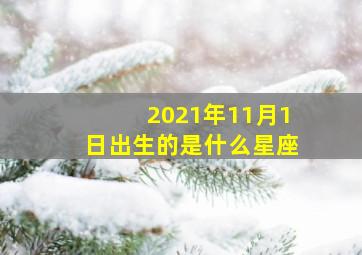 2021年11月1日出生的是什么星座